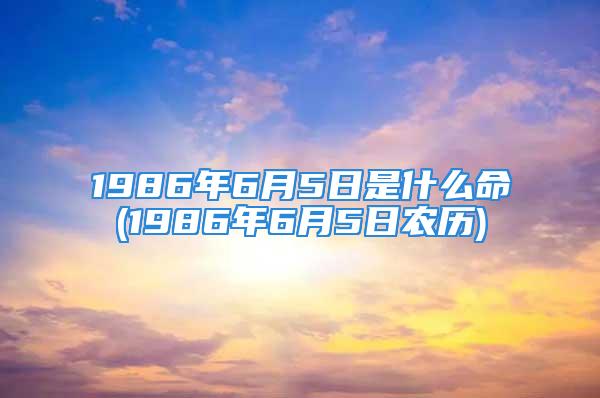 1986年6月5日是什么命
(1986年6月5日农历)